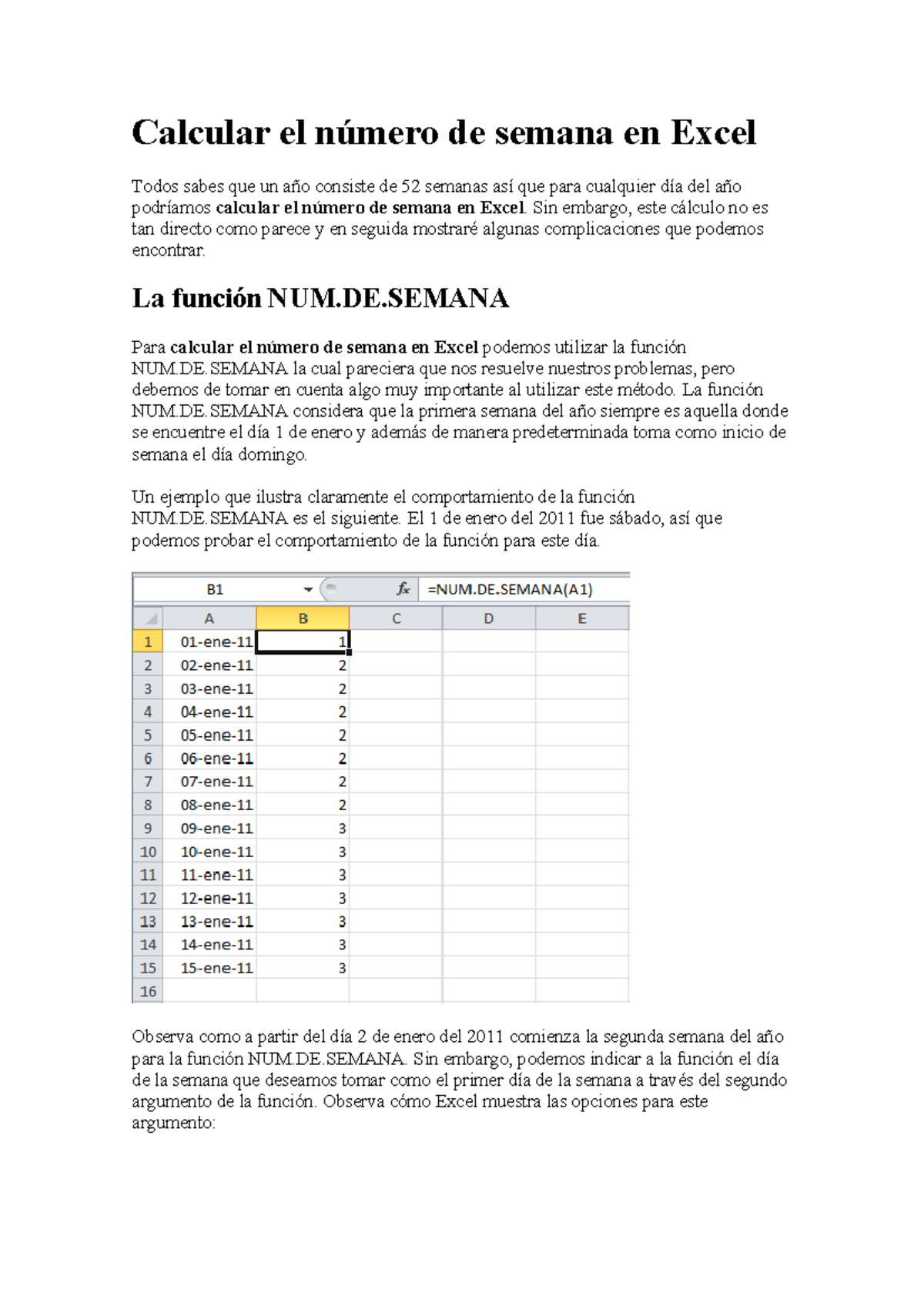 Calcular el número de semana en Excel

Todos sabes que un año consiste de 52 semanas así que para cualquier día del año podríamos calcular el número de semana en Excel. Sin embargo, este cálculo no es tan directo como parece y en seguida mostraré algunas complicaciones que podemos encontrar.

La función NUM.DE.SEMANA

Para calcular el número de semana en Excel podemos utilizar la función NUM.DE.SEMANA la cual pareciera que nos resuelve nuestros problemas, pero debemos de tomar en cuenta algo muy importante al utilizar este método. La función NUM.DE.SEMANA considera que la primera semana del año siempre es aquella donde se encuentre el día 1 de enero y además de manera predeterminada toma como inicio de semana el día domingo.

Un ejemplo que ilustra claramente el comportamiento de la función NUM.DE.SEMANA es el siguiente. El 1 de enero del 2011 fue sábado, así que podemos probar el comportamiento de la función para este día.

B1
fx
=NUM.DE.SEMANA(A1)

|  | A | B | C | D | E |
|---|---|---|---|---|---|
| 1 | 01-ene-11 | 1 |  |  |  |
| 2 | 02-ene-11 | 2 |  |  |  |
| 3 | 03-ene-11 | 2 |  |  |  |
| 4 | 04-ene-11 | 2 |  |  |  |
| 5 | 05-ene-11 | 2 |  |  |  |
| 6 | 06-ene-11 | 2 |  |  |  |
| 7 | 07-ene-11 | 2 |  |  |  |
| 8 | 08-ene-11 | 2 |  |  |  |
| 9 | 09-ene-11 | 3 |  |  |  |
| 10 | 10-ene-11 | 3 |  |  |  |
| 11 | 11-ene-11 | 3 |  |  |  |
| 12 | 12-ene-11 | 3 |  |  |  |
| 13 | 13-ene-11 | 3 |  |  |  |
| 14 | 14-ene-11 | 3 |  |  |  |
| 15 | 15-ene-11 | 3 |  |  |  |
| 16 |  |  |  |  |  |

Observa como a partir del día 2 de enero del 2011 comienza la segunda semana del año para la función NUM.DE.SEMANA. Sin embargo, podemos indicar a la función el día de la semana que deseamos tomar como el primer día de la semana a través del segundo argumento de la función. Observa cómo Excel muestra las opciones para este argumento: